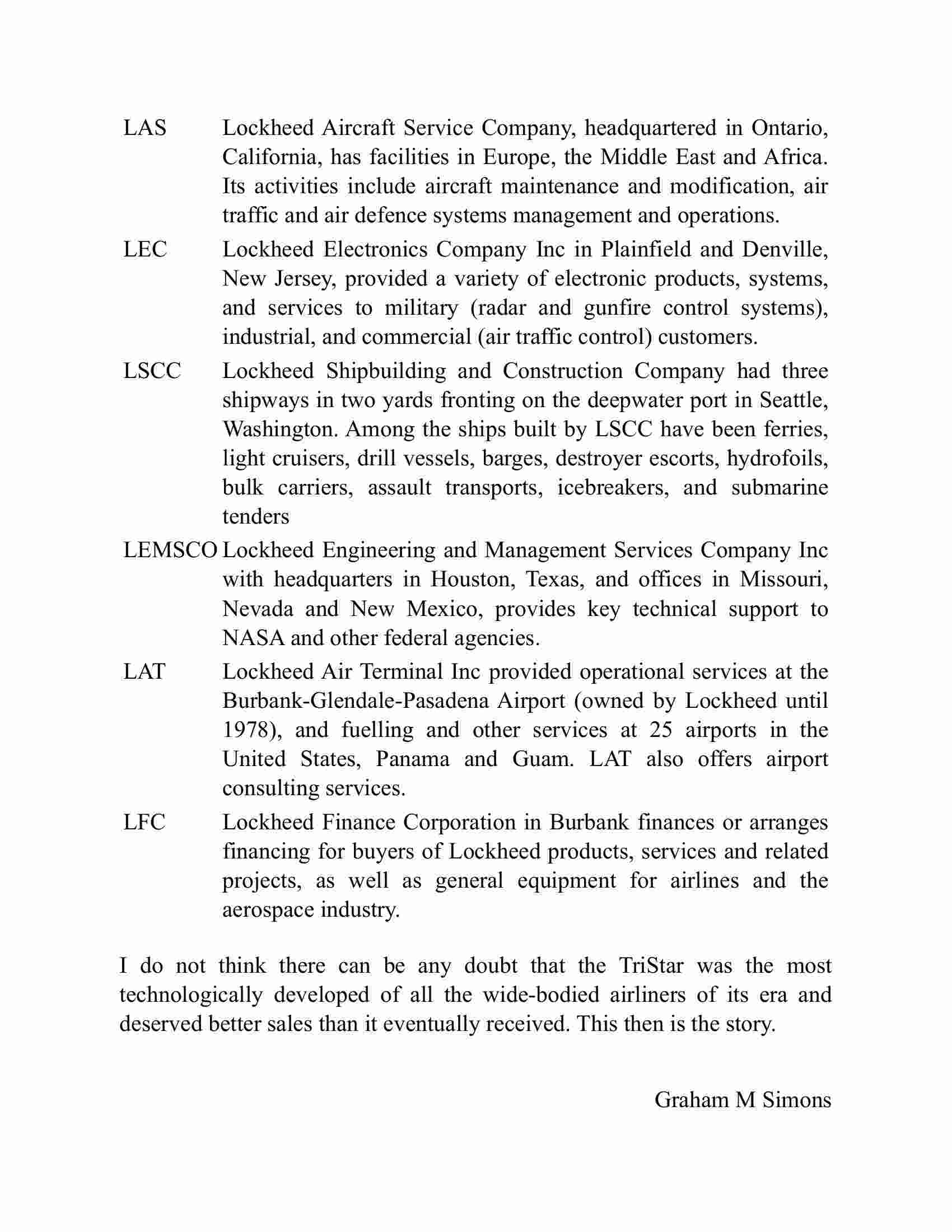 LAS Lockheed Aircraft Service Company, headquartered in Ontario, California, has facilities in Europe, the Middle East and Africa. Its activities include aircraft maintenance and modification, air traffic and air defence systems management and operations.

LEC Lockheed Electronics Company Inc in Plainfield and Denville, New Jersey, provided a variety of electronic products, systems, and services to military (radar and gunfire control systems), industrial, and commercial (air traffic control) customers.

LSCC Lockheed Shipbuilding and Construction Company had three shipways in two yards fronting on the deepwater port in Seattle, Washington. Among the ships built by LSCC have been ferries, light cruisers, drill vessels, barges, destroyer escorts, hydrofoils, bulk carriers, assault transports, icebreakers, and submarine tenders

LEMSCO Lockheed Engineering and Management Services Company Inc with headquarters in Houston, Texas, and offices in Missouri, Nevada and New Mexico, provides key technical support to NASA and other federal agencies.

LAT Lockheed Air Terminal Inc provided operational services at the Burbank-Glendale-Pasadena Airport (owned by Lockheed until 1978), and fuelling and other services at 25 airports in the United States, Panama and Guam. LAT also offers airport consulting services.

LFC Lockheed Finance Corporation in Burbank finances or arranges financing for buyers of Lockheed products, services and related projects, as well as general equipment for airlines and the aerospace industry.

I do not think there can be any doubt that the TriStar was the most technologically developed of all the wide-bodied airliners of its era and deserved better sales than it eventually received. This then is the story.

Graham M Simons